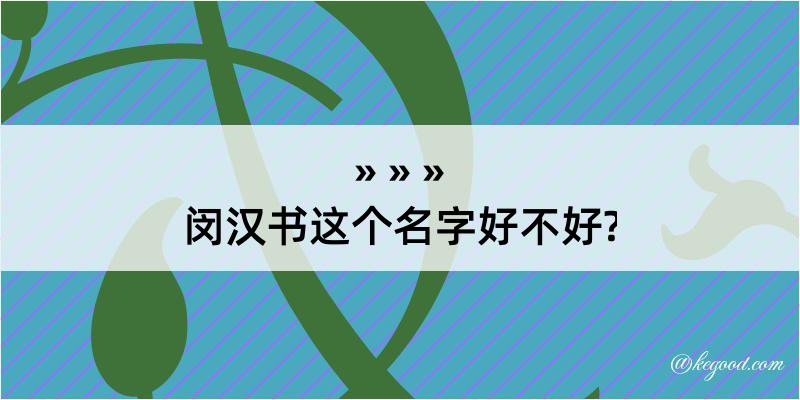 » » »
闵汉书这个名字好不好?

@kegood.com